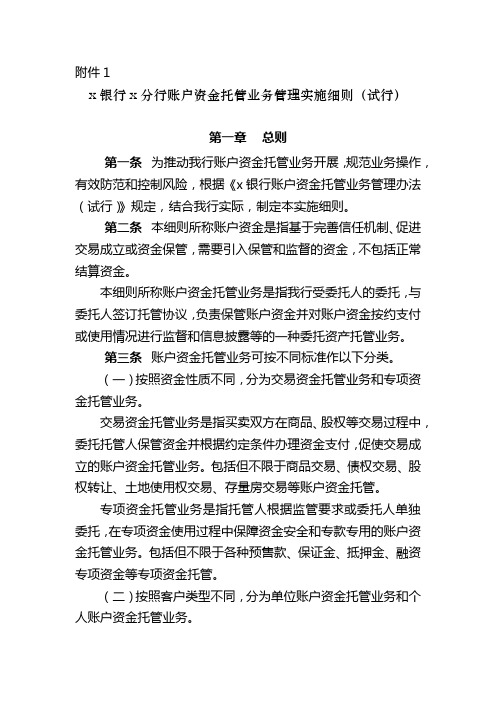 附件 1

x 银行 x 分行账户资金托管业务管理实施细则（试行）

第一章　总则

第一条　为推动我行账户资金托管业务开展，规范业务操作，有效防范和控制风险，根据《x 银行账户资金托管业务管理办法（试行）》规定，结合我行实际，制定本实施细则。

第二条　本细则所称账户资金是指基于完善信任机制、促进交易成立或资金保管，需要引入保管和监督的资金，不包括正常结算资金。

本细则所称账户资金托管业务是指我行受委托人的委托，与委托人签订托管协议，负责保管账户资金并对账户资金按约支付或使用情况进行监督和信息披露等的一种委托资产托管业务。

第三条　账户资金托管业务可按不同标准作以下分类。

（一）按照资金性质不同，分为交易资金托管业务和专项资金托管业务。

交易资金托管业务是指买卖双方在商品、股权等交易过程中，委托托管人保管资金并根据约定条件办理资金支付，促使交易成立的账户资金托管业务。包括但不限于商品交易、债权交易、股权转让、土地使用权交易、存量房交易等账户资金托管。

专项资金托管业务是指托管人根据监管要求或委托人单独委托，在专项资金使用过程中保障资金安全和专款专用的账户资金托管业务。包括但不限于各种预售款、保证金、抵押金、融资专项资金等专项资金托管。

（二）按照客户类型不同，分为单位账户资金托管业务和个人账户资金托管业务。